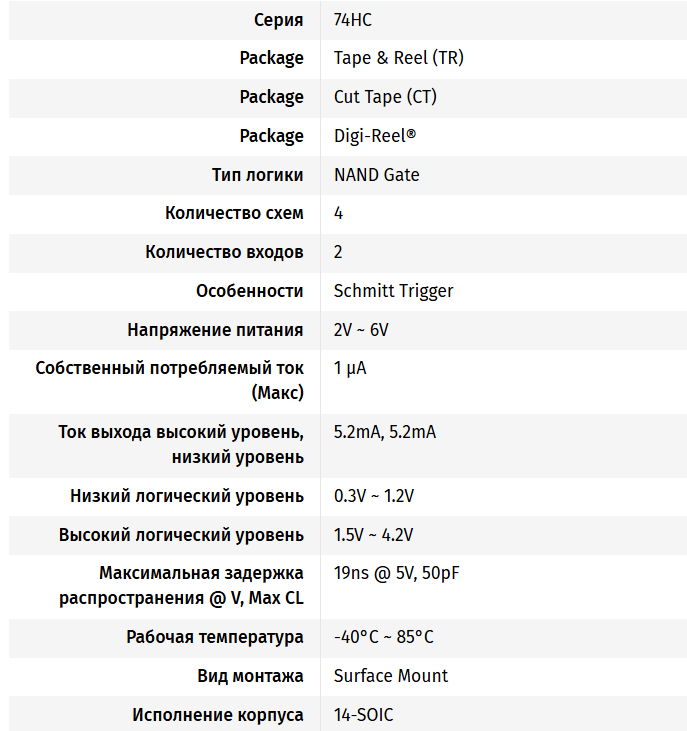 | Серия | 74HC |
|---|---|
| Package | Tape & Reel (TR) |
| Package | Cut Tape (CT) |
| Package | Digi-Reel® |
| Тип логики | NAND Gate |
| Количество схем | 4 |
| Количество входов | 2 |
| Особенности | Schmitt Trigger |
| Напряжение питания | 2V ~ 6V |
| Собственный потребляемый ток (Макс) | 1 µA |
| Ток выхода высокий уровень, низкий уровень | 5.2mA, 5.2mA |
| Низкий логический уровень | 0.3V ~ 1.2V |
| Высокий логический уровень | 1.5V ~ 4.2V |
| Максимальная задержка распространения @ V, Max CL | 19ns @ 5V, 50pF |
| Рабочая температура | -40°C ~ 85°C |
| Вид монтажа | Surface Mount |
| Исполнение корпуса | 14-SOIC |